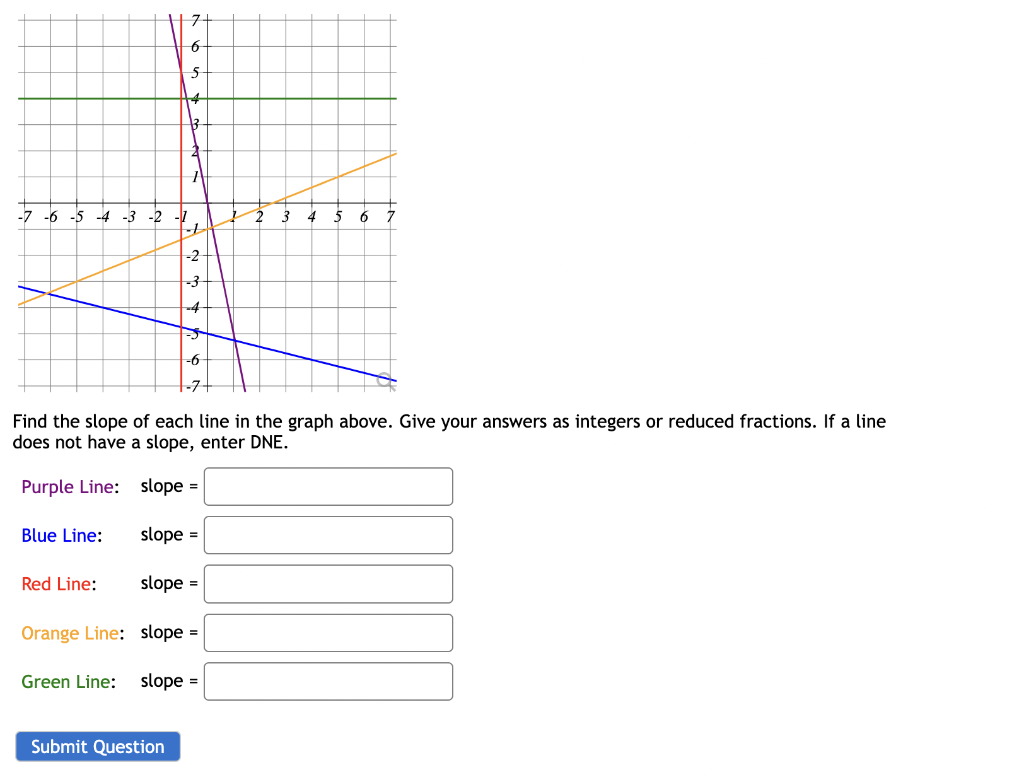 7
6
5
4
3
2
1
-7 -6 -5 -4 -3 -2 -1 1 2 3 4 5 6 7
-1
-2
-3
-4
-5
-6
-7

Find the slope of each line in the graph above. Give your answers as integers or reduced fractions. If a line does not have a slope, enter DNE.

Purple Line: slope =

Blue Line: slope =

Red Line: slope =

Orange Line: slope =

Green Line: slope =

Submit Question